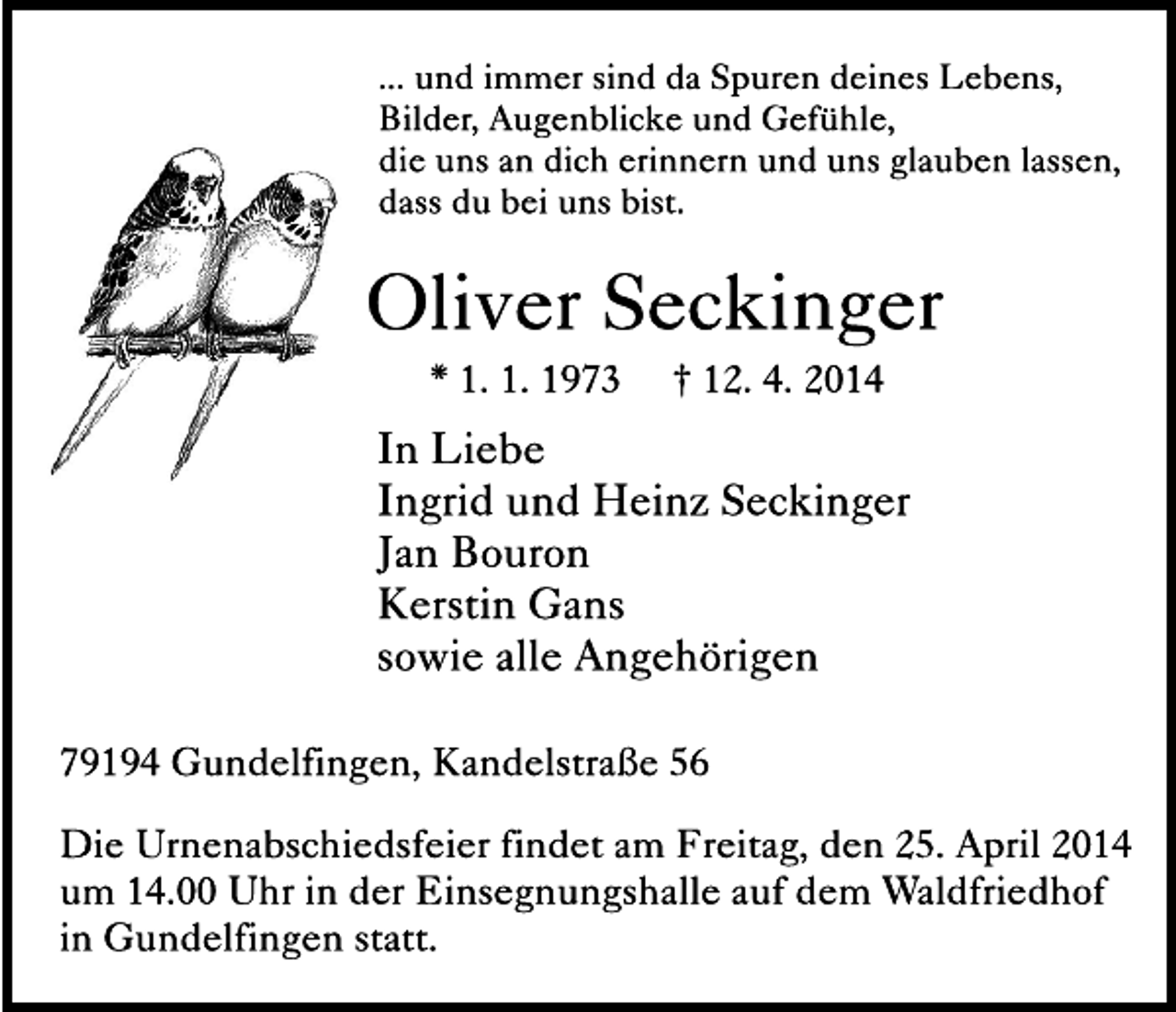 ... und immer sind da Spuren deines Lebens,
Bilder, Augenblicke und Gefühle,
die uns an dich erinnern und uns glauben lassen,
dass du bei uns bist.

Oliver Seckinger

* 1. 1. 1973 † 12. 4. 2014

In Liebe
Ingrid und Heinz Seckinger
Jan Bouron
Kerstin Gans
sowie alle Angehörigen

79194 Gundelfingen, Kandelstraße 56

Die Urnenabschiedsfeier findet am Freitag, den 25. April 2014 um 14.00 Uhr in der Einsegnungshalle auf dem Waldfriedhof in Gundelfingen statt.